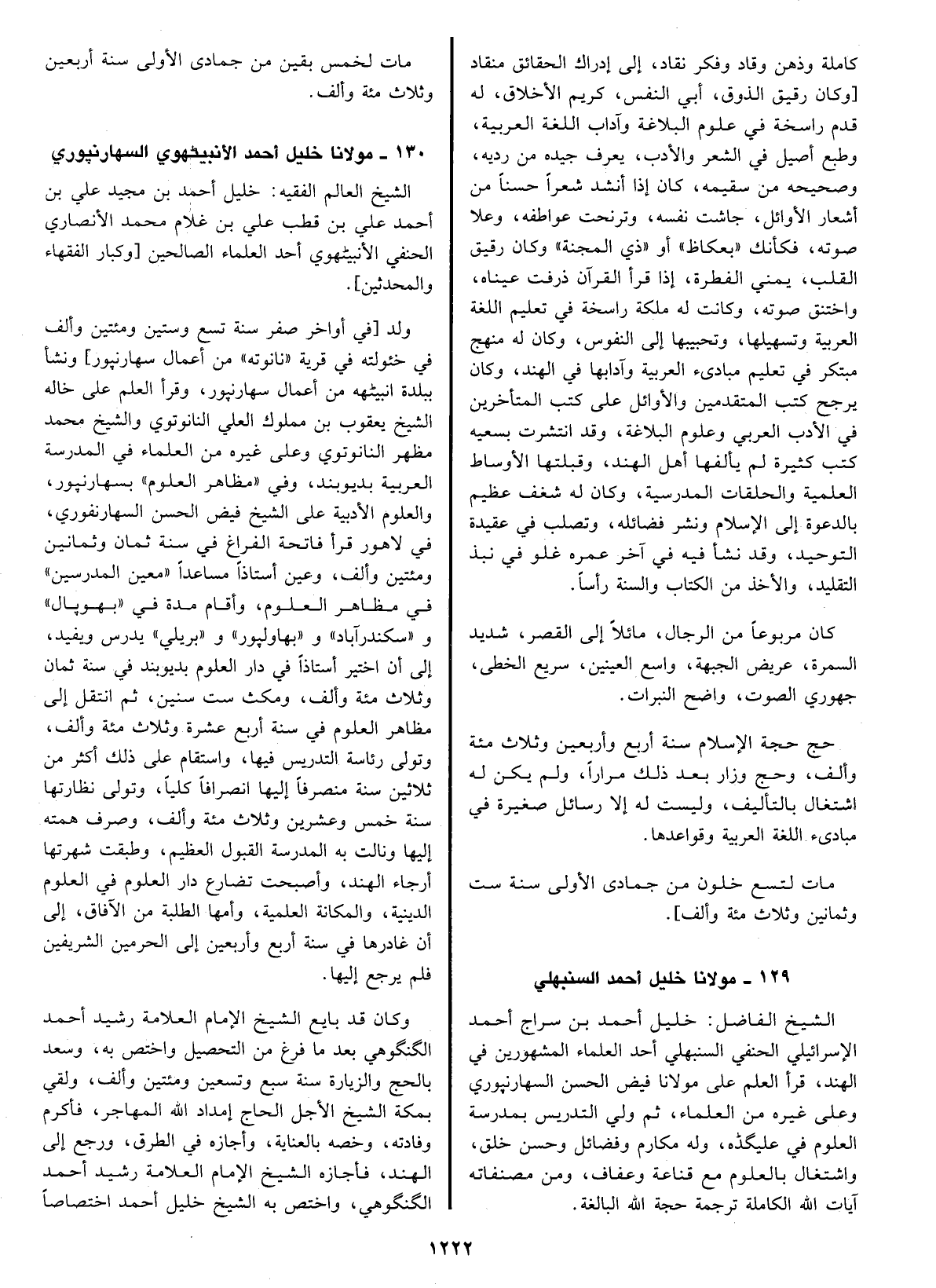 كاملة وذهن وقاد وفكر نقاد، إلى إدراك الحقائق منقاد [وكان رقيق الذوق، أبي النفس، كريم الأخلاق، له قدم راسخة في علوم البلاغة وآداب اللغة العربية، وطبع أصيل في الشعر والأدب، يعرف جيده من رديه، وصحيحه من سقيمه، كان إذا أنشد شعراً حسناً من أشعار الأوائل، جاشت نفسه، وترنحت عواطفه، وعلا صوته، فكأنك «بعكاظ» أو «ذي المجنة» وكان رقيق القلب، يمني الفطرة، إذا قرأ القرآن ذرفت عيناه، واختنق صوته، وكانت له ملكة راسخة في تعليم اللغة العربية وتسهيلها، وتحبيبها إلى النفوس، وكان له منهج مبتكر في تعليم مبادىء العربية وآدابها في الهند، وكان يرجح كتب المتقدمين والأوائل على كتب المتأخرين في الأدب العربي وعلوم البلاغة، وقد انتشرت بسعيه كتب كثيرة لم يألفها أهل الهند، وقبلتها الأوساط العلمية والحلقات المدرسية، وكان له شغف عظيم بالدعوة إلى الإسلام ونشر فضائله، وتصلب في عقيدة التوحيد، وقد نشأ فيه في آخر عمره غلو في نبذ التقليد، والأخذ من الكتاب والسنة رأساً.

كان مربوعاً من الرجال، مائلاً إلى القصر، شديد السمرة، عريض الجبهة، واسع العينين، سريع الخطى، جهوري الصوت، واضح النبرات.

حج حجة الإسلام سنة أربع وأربعين وثلاث مئة وألف، وحج وزار بعد ذلك مراراً، ولم يكن له اشتغال بالتأليف، وليست له إلا رسائل صغيرة في مبادىء اللغة العربية وقواعدها.

مات لتسع خلون من جمادى الأولى سنة ست وثمانين وثلاث مئة وألف].

١٢٩ ـ مولانا خليل أحمد السنبهلي

الشيخ الفاضل: خليل أحمد بن سراج أحمد الإسرائيلي الحنفي السنبهلي أحد العلماء المشهورين في الهند، قرأ العلم على مولانا فيض الحسن السهارنپوري وعلى غيره من العلماء، ثم ولي التدريس بمدرسة العلوم في عليگڈه، وله مكارم وفضائل وحسن خلق، واشتغال بالعلوم مع قناعة وعفاف، ومن مصنفاته آيات الله الكاملة ترجمة حجة الله البالغة.

مات لخمس بقين من جمادى الأولى سنة أربعين وثلاث مئة وألف.

١٣٠ ـ مولانا خليل أحمد الأنبيٹهوي السهارنپوري

الشيخ العالم الفقيه: خليل أحمد بن مجيد علي بن أحمد علي بن قطب علي بن غلام محمد الأنصاري الحنفي الأنبيٹهوي أحد العلماء الصالحين [وكبار الفقهاء والمحدثين].

ولد [في أواخر صفر سنة تسع وستين ومئتين وألف في خئولته في قرية «نانوته» من أعمال سهارنپور] ونشأ ببلدة انبيٹهه من أعمال سهارنپور، وقرأ العلم على خاله الشيخ يعقوب بن مملوك العلي النانوتوي والشيخ محمد مظهر النانوتوي وعلى غيره من العلماء في المدرسة العربية بديوبند، وفي «مظاهر العلوم» بسهارنپور، والعلوم الأدبية على الشيخ فيض الحسن السهارنفوري، في لاهور قرأ فاتحة الفراغ في سنة ثمان وثمانين ومئتين وألف، وعين أستاذاً مساعداً «معين المدرسين» في مظاهر العلوم، وأقام مدة في «بهوپال» و «سكندرآباد» و «بهاولپور» و «بريلي» يدرس ويفيد، إلى أن اختير أستاذاً في دار العلوم بديوبند في سنة ثمان وثلاث مئة وألف، ومكث ست سنين، ثم انتقل إلى مظاهر العلوم في سنة أربع عشرة وثلاث مئة وألف، وتولى رئاسة التدريس فيها، واستقام على ذلك أكثر من ثلاثين سنة منصرفاً إليها انصرافاً كلياً، وتولى نظارتها سنة خمس وعشرين وثلاث مئة وألف، وصرف همته إليها ونالت به المدرسة القبول العظيم، وطبقت شهرتها أرجاء الهند، وأصبحت تضارع دار العلوم في العلوم الدينية، والمكانة العلمية، وأمها الطلبة من الآفاق، إلى أن غادرها في سنة أربع وأربعين إلى الحرمين الشريفين فلم يرجع إليها.

وكان قد بايع الشيخ الإمام العلامة رشيد أحمد الگنگوهي بعد ما فرغ من التحصيل واختص به، وسعد بالحج والزيارة سنة سبع وتسعين ومئتين وألف، ولقي بمكة الشيخ الأجل الحاج إمداد الله المهاجر، فأكرم وفادته، وخصه بالعناية، وأجازه في الطرق، ورجع إلى الهند، فأجازه الشيخ الإمام العلامة رشيد أحمد الگنگوهي، واختص به الشيخ خليل أحمد اختصاصاً

١٢٢٢